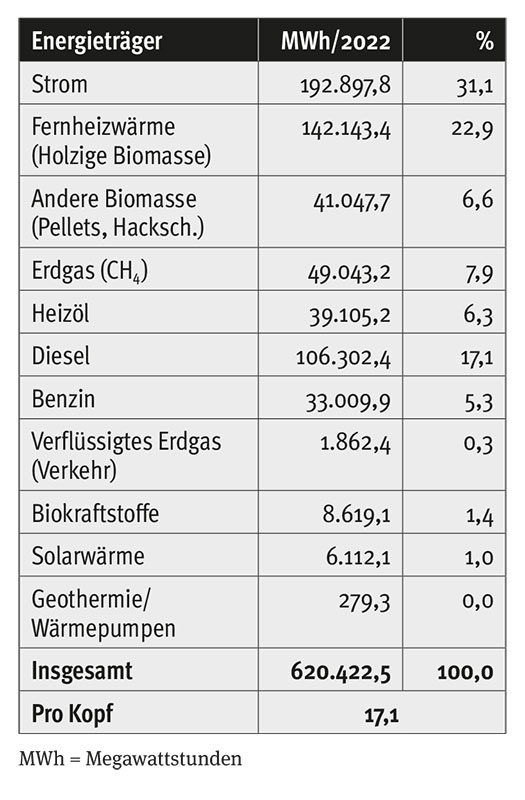 | Energieträger | MWh/2022 | % |
|---|---|---|
| Strom | 192.897,8 | 31,1 |
| Fernheizwärme (Holzige Biomasse) | 142.143,4 | 22,9 |
| Andere Biomasse (Pellets, Hacksch.) | 41.047,7 | 6,6 |
| Erdgas ($CH_4$) | 49.043,2 | 7,9 |
| Heizöl | 39.105,2 | 6,3 |
| Diesel | 106.302,4 | 17,1 |
| Benzin | 33.009,9 | 5,3 |
| Verflüssigtes Erdgas (Verkehr) | 1.862,4 | 0,3 |
| Biokraftstoffe | 8.619,1 | 1,4 |
| Solarwärme | 6.112,1 | 1,0 |
| Geothermie/ Wärmepumpen | 279,3 | 0,0 |
| **Insgesamt** | **620.422,5** | **100,0** |
| **Pro Kopf** | **17,1** | |

MWh = Megawattstunden